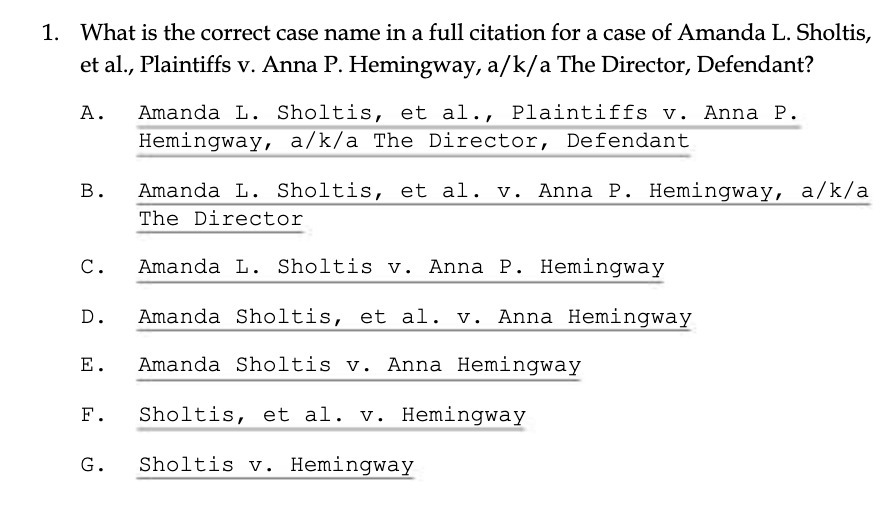 1. What is the correct case name in a full citation for a case of Amanda L. Sholtis, et al., Plaintiffs v. Anna P. Hemingway, a/k/a The Director, Defendant?

A. Amanda L. Sholtis, et al., Plaintiffs v. Anna P. Hemingway, a/k/a The Director, Defendant

B. Amanda L. Sholtis, et al. v. Anna P. Hemingway, a/k/a The Director

C. Amanda L. Sholtis v. Anna P. Hemingway

D. Amanda Sholtis, et al. v. Anna Hemingway

E. Amanda Sholtis v. Anna Hemingway

F. Sholtis, et al. v. Hemingway

G. Sholtis v. Hemingway